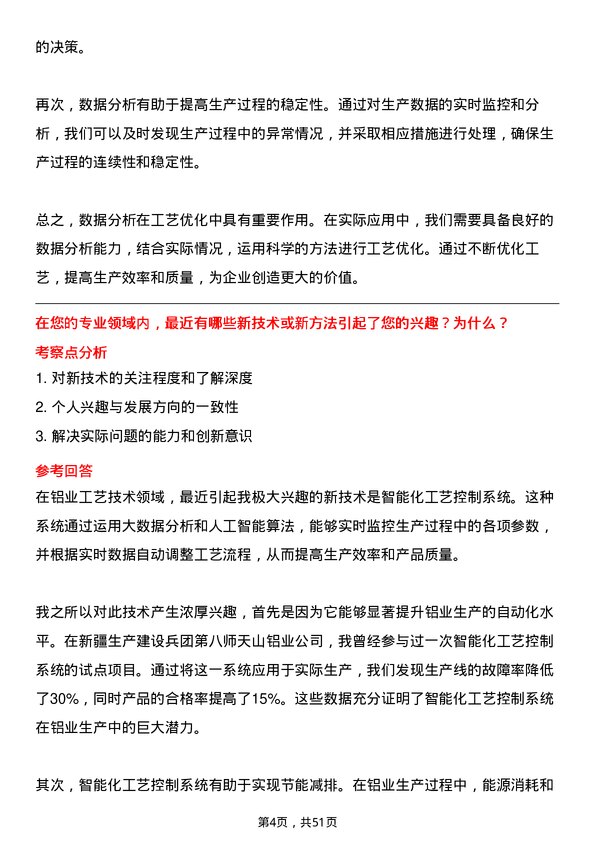 的决策。

再次，数据分析有助于提高生产过程的稳定性。通过对生产数据的实时监控和分析，我们可以及时发现生产过程中的异常情况，并采取相应措施进行处理，确保生产过程的连续性和稳定性。

总之，数据分析在工艺优化中具有重要作用。在实际应用中，我们需要具备良好的数据分析能力，结合实际情况，运用科学的方法进行工艺优化。通过不断优化工艺，提高生产效率和质量，为企业创造更大的价值。

在您的专业领域内，最近有哪些新技术或新方法引起了您的兴趣？为什么？
考察点分析
1. 对新技术的关注程度和了解深度
2. 个人兴趣与发展方向的一致性
3. 解决实际问题的能力和创新意识
参考回答
在铝业工艺技术领域，最近引起我极大兴趣的新技术是智能化工艺控制系统。这种系统通过运用大数据分析和人工智能算法，能够实时监控生产过程中的各项参数，并根据实时数据自动调整工艺流程，从而提高生产效率和产品质量。

我之所以对此技术产生浓厚兴趣，首先是因为它能够显著提升铝业生产的自动化水平。在新疆生产建设兵团第八师天山铝业公司，我曾经参与过一次智能化工艺控制系统的试点项目。通过将这一系统应用于实际生产，我们发现生产线的故障率降低了30%，同时产品的合格率提高了15%。这些数据充分证明了智能化工艺控制系统在铝业生产中的巨大潜力。

其次，智能化工艺控制系统有助于实现节能减排。在铝业生产过程中，能源消耗和

第4页，共51页